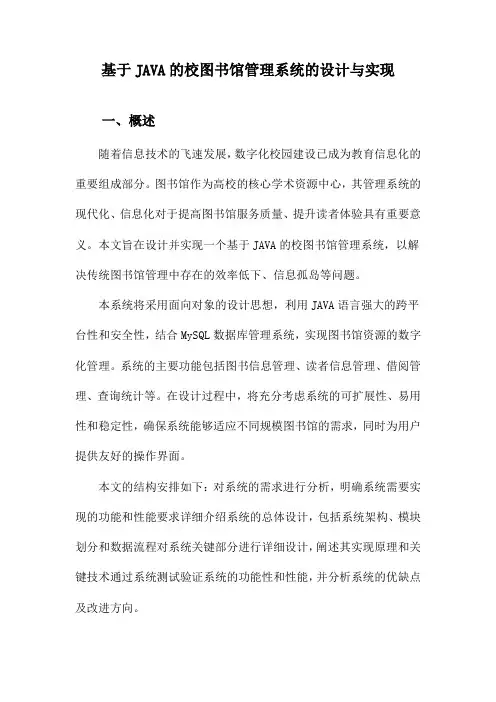 基于 JAVA 的校图书馆管理系统的设计与实现

一、概述

随着信息技术的飞速发展，数字化校园建设已成为教育信息化的重要组成部分。图书馆作为高校的核心学术资源中心，其管理系统的现代化、信息化对于提高图书馆服务质量、提升读者体验具有重要意义。本文旨在设计并实现一个基于 JAVA 的校图书馆管理系统，以解决传统图书馆管理中存在的效率低下、信息孤岛等问题。

本系统将采用面向对象的设计思想，利用 JAVA 语言强大的跨平台性和安全性，结合 MySQL 数据库管理系统，实现图书馆资源的数字化管理。系统的主要功能包括图书信息管理、读者信息管理、借阅管理、查询统计等。在设计过程中，将充分考虑系统的可扩展性、易用性和稳定性，确保系统能够适应不同规模图书馆的需求，同时为用户提供友好的操作界面。

本文的结构安排如下：对系统的需求进行分析，明确系统需要实现的功能和性能要求详细介绍系统的总体设计，包括系统架构、模块划分和数据流程对系统关键部分进行详细设计，阐述其实现原理和关键技术通过系统测试验证系统的功能性和性能，并分析系统的优缺点及改进方向。